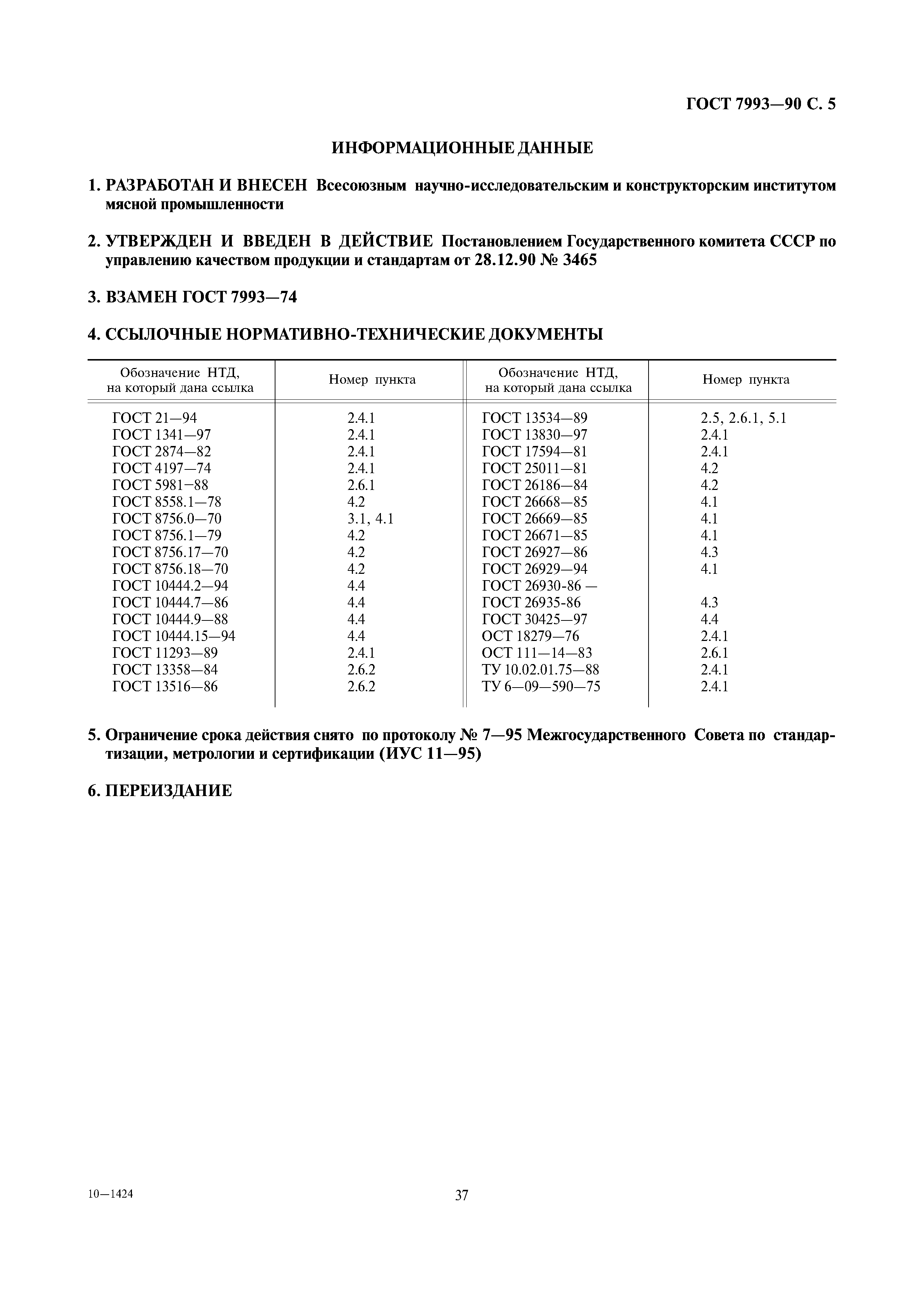 ГОСТ 7993—90 С. 5

ИНФОРМАЦИОННЫЕ ДАННЫЕ

1. РАЗРАБОТАН И ВНЕСЕН Всесоюзным научно-исследовательским и конструкторским институтом мясной промышленности

2. УТВЕРЖДЕН И ВВЕДЕН В ДЕЙСТВИЕ Постановлением Государственного комитета СССР по управлению качеством продукции и стандартам от 28.12.90 № 3465

3. ВЗАМЕН ГОСТ 7993—74

4. ССЫЛОЧНЫЕ НОРМАТИВНО-ТЕХНИЧЕСКИЕ ДОКУМЕНТЫ

| Обозначение НТД, на который дана ссылка | Номер пункта | Обозначение НТД, на который дана ссылка | Номер пункта |
|---|---|---|---|
| ГОСТ 21—94 | 2.4.1 | ГОСТ 13534—89 | 2.5, 2.6.1, 5.1 |
| ГОСТ 1341—97 | 2.4.1 | ГОСТ 13830—97 | 2.4.1 |
| ГОСТ 2874—82 | 2.4.1 | ГОСТ 17594—81 | 2.4.1 |
| ГОСТ 4197—74 | 2.4.1 | ГОСТ 25011—81 | 4.2 |
| ГОСТ 5981—88 | 2.6.1 | ГОСТ 26186—84 | 4.2 |
| ГОСТ 8558.1—78 | 4.2 | ГОСТ 26668—85 | 4.1 |
| ГОСТ 8756.0—70 | 3.1, 4.1 | ГОСТ 26669—85 | 4.1 |
| ГОСТ 8756.1—79 | 4.2 | ГОСТ 26671—85 | 4.1 |
| ГОСТ 8756.17—70 | 4.2 | ГОСТ 26927—86 | 4.3 |
| ГОСТ 8756.18—70 | 4.2 | ГОСТ 26929—94 | 4.1 |
| ГОСТ 10444.2—94 | 4.4 | ГОСТ 26930-86 — | |
| ГОСТ 10444.7—86 | 4.4 | ГОСТ 26935-86 | 4.3 |
| ГОСТ 10444.9—88 | 4.4 | ГОСТ 30425—97 | 4.4 |
| ГОСТ 10444.15—94 | 4.4 | ОСТ 18279—76 | 2.4.1 |
| ГОСТ 11293—89 | 2.4.1 | ОСТ 111—14—83 | 2.6.1 |
| ГОСТ 13358—84 | 2.6.2 | ТУ 10.02.01.75—88 | 2.4.1 |
| ГОСТ 13516—86 | 2.6.2 | ТУ 6—09—590—75 | 2.4.1 |

5. Ограничение срока действия снято по протоколу № 7—95 Межгосударственного Совета по стандартизации, метрологии и сертификации (ИУС 11—95)

6. ПЕРЕИЗДАНИЕ

10—1424

37